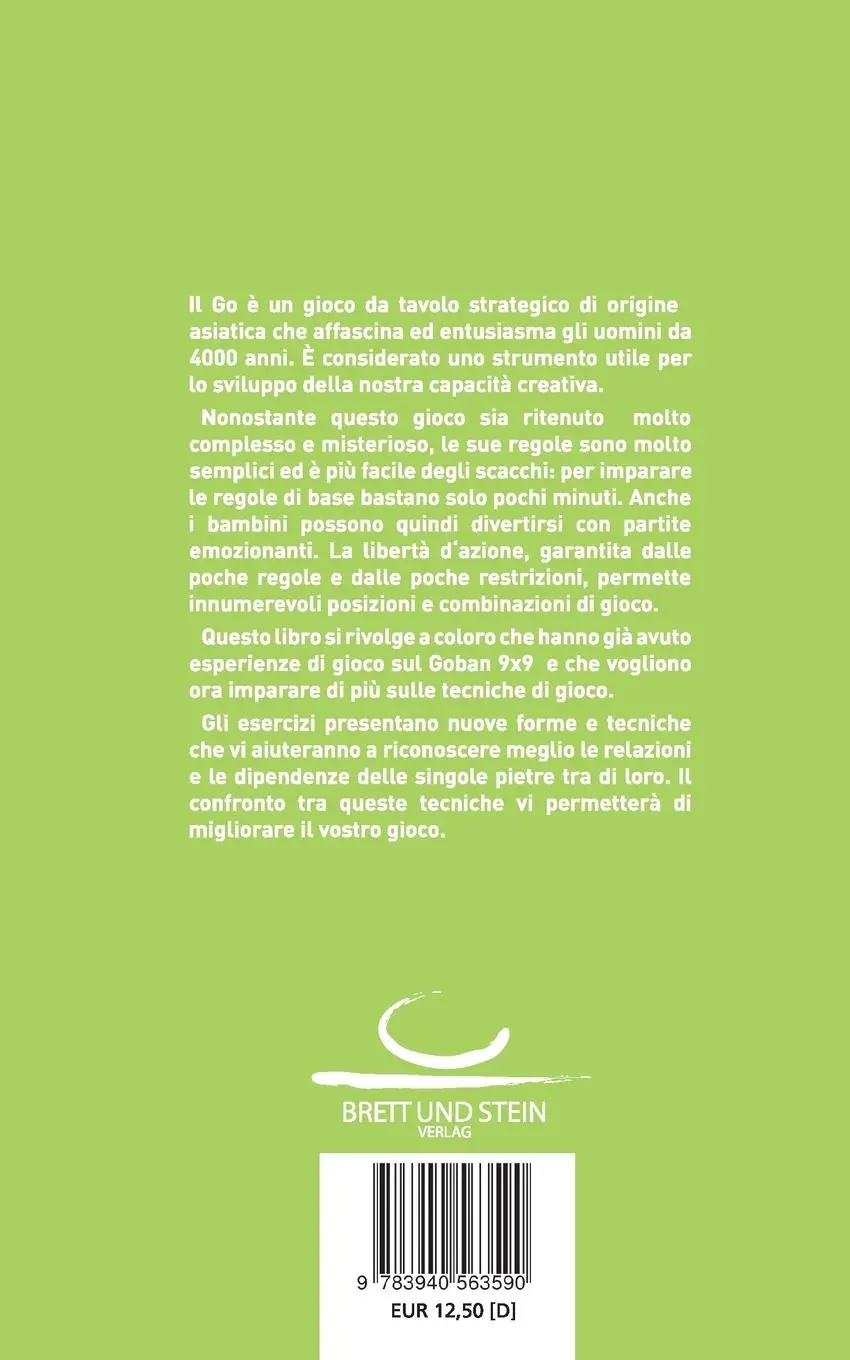 Il Go è un gioco da tavolo strategico di origine asiatica che affascina ed entusiasma gli uomini da 4000 anni. È considerato uno strumento utile per lo sviluppo della nostra capacità creativa.

Nonostante questo gioco sia ritenuto molto complesso e misterioso, le sue regole sono molto semplici ed è più facile degli scacchi: per imparare le regole di base bastano solo pochi minuti. Anche i bambini possono quindi divertirsi con partite emozionanti. La libertà d'azione, garantita dalle poche regole e dalle poche restrizioni, permette innumerevoli posizioni e combinazioni di gioco.

Questo libro si rivolge a coloro che hanno già avuto esperienze di gioco sul Goban 9x9 e che vogliono ora imparare di più sulle tecniche di gioco.

Gli esercizi presentano nuove forme e tecniche che vi aiuteranno a riconoscere meglio le relazioni e le dipendenze delle singole pietre tra di loro. Il confronto tra queste tecniche vi permetterà di migliorare il vostro gioco.

BRETT UND STEIN
VERLAG

9 783940 563590

EUR 12,50 [D]